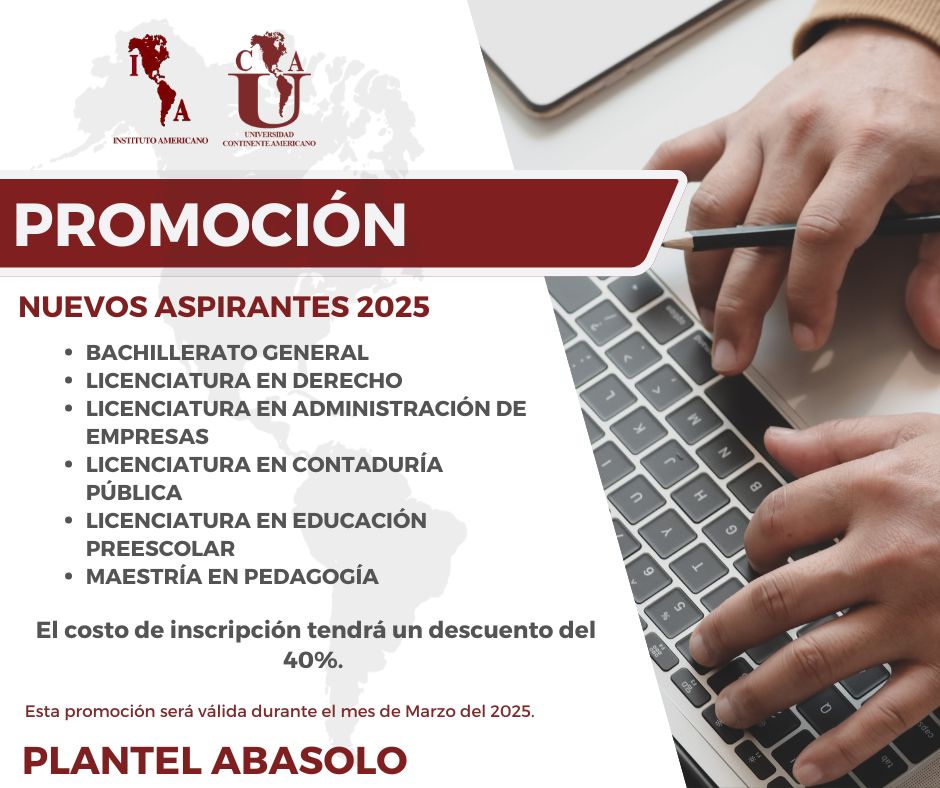 I
A
INSTITUTO AMERICANO

C A
U
UNIVERSIDAD CONTINENTE AMERICANO

PROMOCIÓN

NUEVOS ASPIRANTES 2025

• BACHILLERATO GENERAL
• LICENCIATURA EN DERECHO
• LICENCIATURA EN ADMINISTRACIÓN DE EMPRESAS
• LICENCIATURA EN CONTADURÍA PÚBLICA
• LICENCIATURA EN EDUCACIÓN PREESCOLAR
• MAESTRÍA EN PEDAGOGÍA

El costo de inscripción tendrá un descuento del 40%.

Esta promoción será válida durante el mes de Marzo del 2025.

PLANTEL ABASOLO